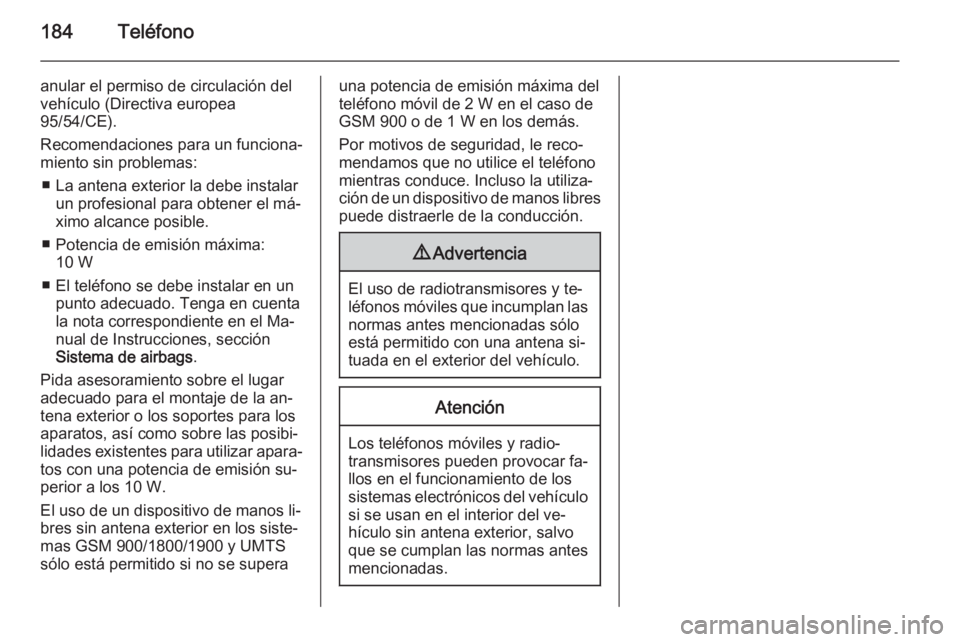 184 Teléfono

anular el permiso de circulación del vehículo (Directiva europea 95/54/CE).

Recomendaciones para un funcionamiento sin problemas:

■ La antena exterior la debe instalar un profesional para obtener el máximo alcance posible.

■ Potencia de emisión máxima: 10 W

■ El teléfono se debe instalar en un punto adecuado. Tenga en cuenta la nota correspondiente en el Manual de Instrucciones, sección Sistema de airbags.

Pida asesoramiento sobre el lugar adecuado para el montaje de la antena exterior o los soportes para los aparatos, así como sobre las posibilidades existentes para utilizar aparatos con una potencia de emisión superior a los 10 W.

El uso de un dispositivo de manos libres sin antena exterior en los sistemas GSM 900/1800/1900 y UMTS sólo está permitido si no se supera una potencia de emisión máxima del teléfono móvil de 2 W en el caso de GSM 900 o de 1 W en los demás.

Por motivos de seguridad, le recomendamos que no utilice el teléfono mientras conduce. Incluso la utilización de un dispositivo de manos libres puede distraerle de la conducción.

⚠ Advertencia

El uso de radiotransmisores y teléfonos móviles que incumplan las normas antes mencionadas sólo está permitido con una antena situada en el exterior del vehículo.

Atención

Los teléfonos móviles y radiotransmisores pueden provocar fallos en el funcionamiento de los sistemas electrónicos del vehículo si se usan en el interior del vehículo sin antena exterior, salvo que se cumplan las normas antes mencionadas.

carmanualsonline.info